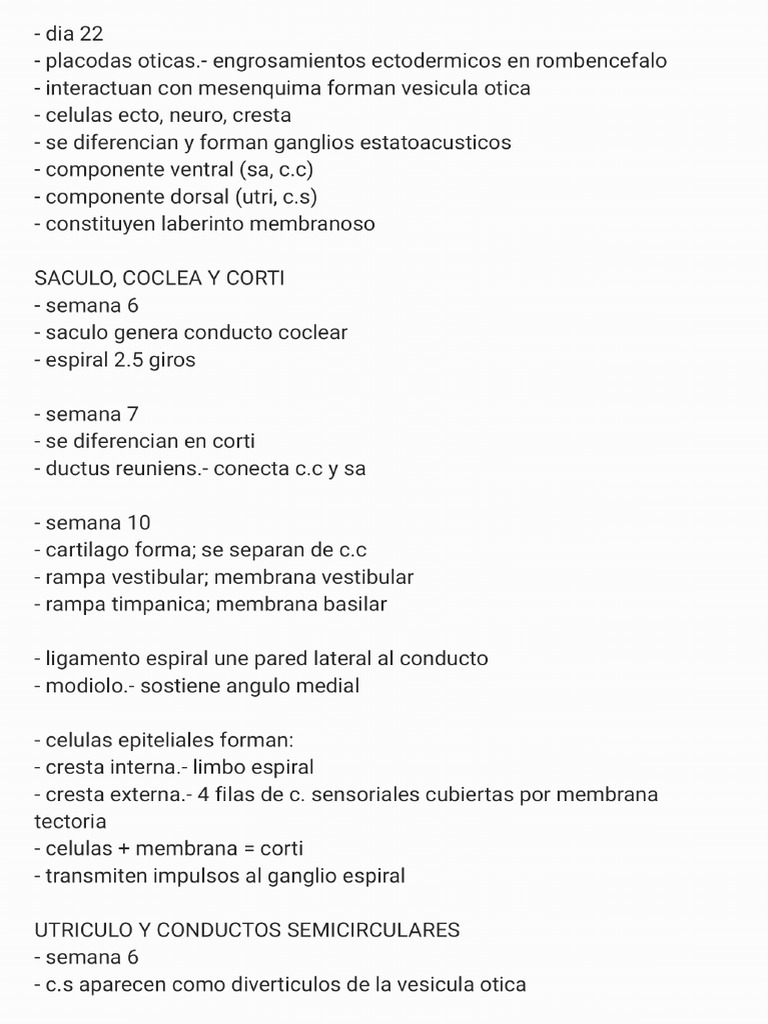 - dia 22
- placodas oticas.- engrosamientos ectodermicos en rombencefalo
- interactuan con mesenquima forman vesicula otica
- celulas ecto, neuro, cresta
- se diferencian y forman ganglios estatoacusticos
- componente ventral (sa, c.c)
- componente dorsal (utri, c.s)
- constituyen laberinto membranoso

SACULO, COCLEA Y CORTI
- semana 6
- saculo genera conducto coclear
- espiral 2.5 giros

- semana 7
- se diferencian en corti
- ductus reuniens.- conecta c.c y sa

- semana 10
- cartilago forma; se separan de c.c
- rampa vestibular; membrana vestibular
- rampa timpanica; membrana basilar

- ligamento espiral une pared lateral al conducto
- modiolo.- sostiene angulo medial

- celulas epiteliales forman:
- cresta interna.- limbo espiral
- cresta externa.- 4 filas de c. sensoriales cubiertas por membrana tectoria
- celulas + membrana = corti
- transmiten impulsos al ganglio espiral

UTRICULO Y CONDUCTOS SEMICIRCULARES
- semana 6
- c.s aparecen como diverticulos de la vesicula otica